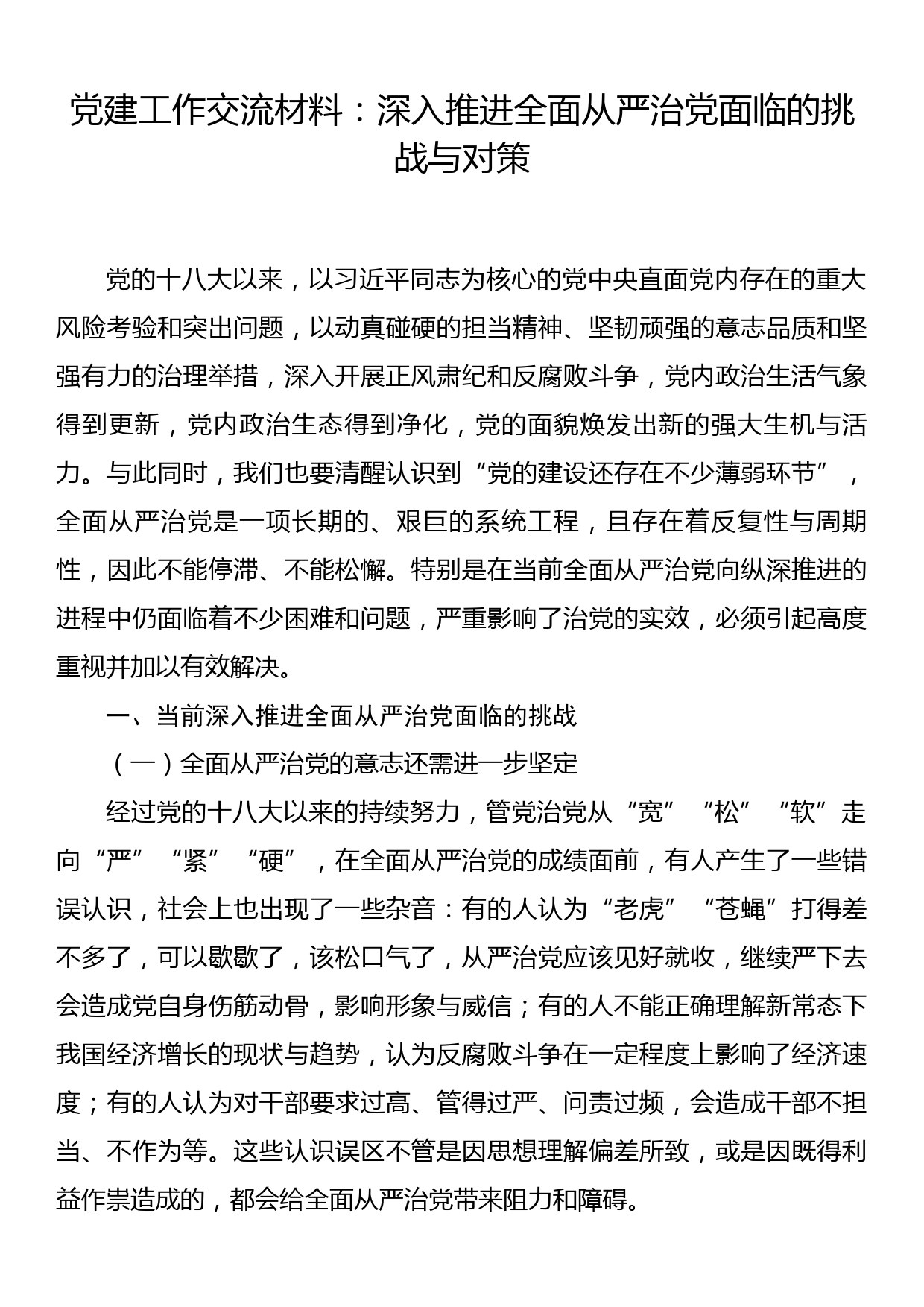 党建工作交流材料：深入推进全面从严治党面临的挑战与对策

党的十八大以来，以习近平同志为核心的党中央直面党内存在的重大风险考验和突出问题，以动真碰硬的担当精神、坚韧顽强的意志品质和坚强有力的治理举措，深入开展正风肃纪和反腐败斗争，党内政治生活气象得到更新，党内政治生态得到净化，党的面貌焕发出新的强大生机与活力。与此同时，我们也要清醒认识到“党的建设还存在不少薄弱环节”，全面从严治党是一项长期的、艰巨的系统工程，且存在着反复性与周期性，因此不能停滞、不能松懈。特别是在当前全面从严治党向纵深推进的进程中仍面临着不少困难和问题，严重影响了治党的实效，必须引起高度重视并加以有效解决。

一、当前深入推进全面从严治党面临的挑战

（一）全面从严治党的意志还需进一步坚定

经过党的十八大以来的持续努力，管党治党从“宽”“松”“软”走向“严”“紧”“硬”，在全面从严治党的成绩面前，有人产生了一些错误认识，社会上也出现了一些杂音：有的人认为“老虎”“苍蝇”打得差不多了，可以歇歇了，该松口气了，从严治党应该见好就收，继续严下去会造成党自身伤筋动骨，影响形象与威信；有的人不能正确理解新常态下我国经济增长的现状与趋势，认为反腐败斗争在一定程度上影响了经济速度；有的人认为对干部要求过高、管得过严、问责过频，会造成干部不担当、不作为等。这些认识误区不管是因思想理解偏差所致，或是因既得利益作祟造成的，都会给全面从严治党带来阻力和障碍。